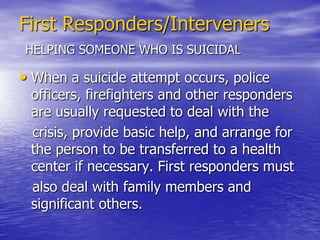 First Responders/Interveners

HELPING SOMEONE WHO IS SUICIDAL

• When a suicide attempt occurs, police officers, firefighters and other responders are usually requested to deal with the crisis, provide basic help, and arrange for the person to be transferred to a health center if necessary. First responders must also deal with family members and significant others.